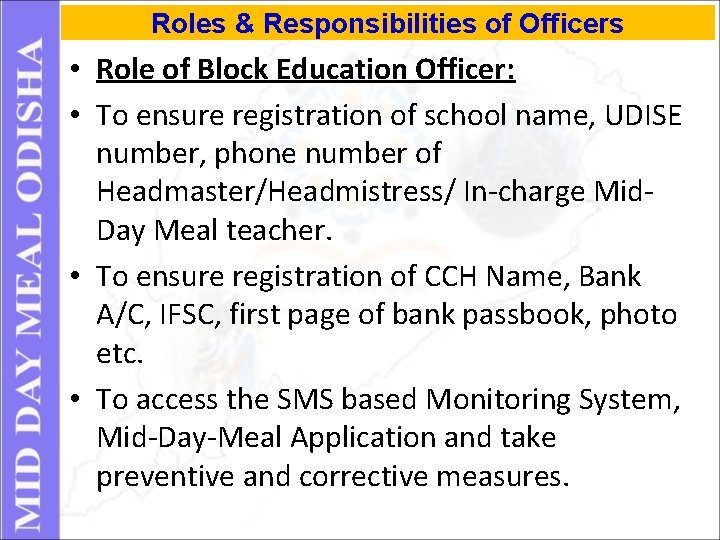 MID DAY MEAL ODISHA

Roles & Responsibilities of Officers

• Role of Block Education Officer:

• To ensure registration of school name, UDISE number, phone number of Headmaster/Headmistress/ In-charge Mid-Day Meal teacher.

• To ensure registration of CCH Name, Bank A/C, IFSC, first page of bank passbook, photo etc.

• To access the SMS based Monitoring System, Mid-Day-Meal Application and take preventive and corrective measures.